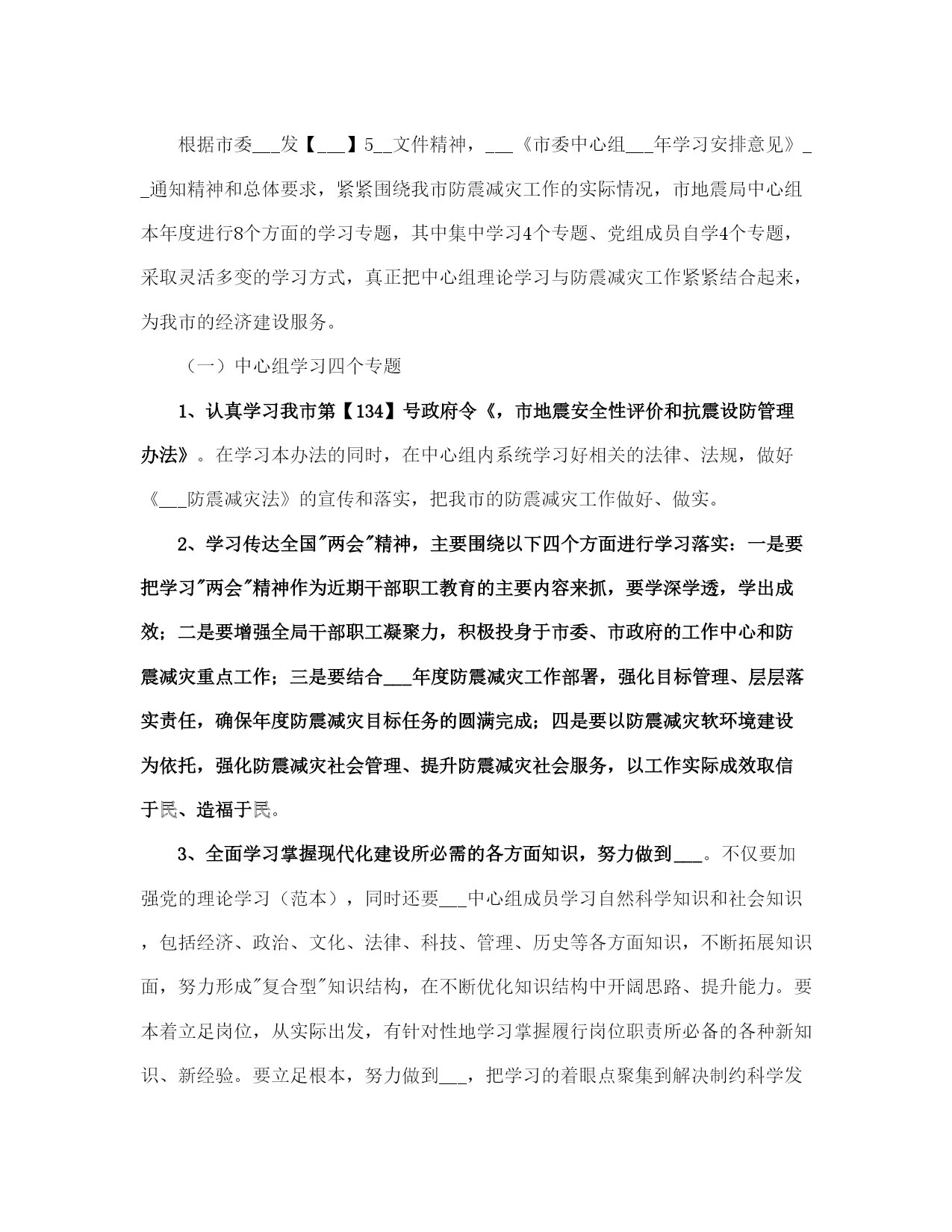 根据市委___发【___】5__文件精神，___《市委中心组___年学习安排意见》__通知精神和总体要求，紧紧围绕我市防震减灾工作的实际情况，市地震局中心组本年度进行8个方面的学习专题，其中集中学习4个专题、党组成员自学4个专题，采取灵活多变的学习方式，真正把中心组理论学习与防震减灾工作紧紧结合起来，为我市的经济建设服务。

（一）中心组学习四个专题

1、认真学习我市第【134】号政府令《，市地震安全性评价和抗震设防管理办法》。在学习本办法的同时，在中心组内系统学习好相关的法律、法规，做好《___防震减灾法》的宣传和落实，把我市的防震减灾工作做好、做实。

2、学习传达全国"两会"精神，主要围绕以下四个方面进行学习落实：一是要把学习"两会"精神作为近期干部职工教育的主要内容来抓，要学深学透，学出成效；二是要增强全局干部职工凝聚力，积极投身于市委、市政府的工作中心和防震减灾重点工作；三是要结合___年度防震减灾工作部署，强化目标管理、层层落实责任，确保年度防震减灾目标任务的圆满完成；四是要以防震减灾软环境建设为依托，强化防震减灾社会管理、提升防震减灾社会服务，以工作实际成效取信于民、造福于民。

3、全面学习掌握现代化建设所必需的各方面知识，努力做到___。不仅要加强党的理论学习（范本），同时还要___中心组成员学习自然科学知识和社会知识，包括经济、政治、文化、法律、科技、管理、历史等各方面知识，不断拓展知识面，努力形成"复合型"知识结构，在不断优化知识结构中开阔思路、提升能力。要本着立足岗位，从实际出发，有针对性地学习掌握履行岗位职责所必备的各种新知识、新经验。要立足根本，努力做到___，把学习的着眼点聚集到解决制约科学发